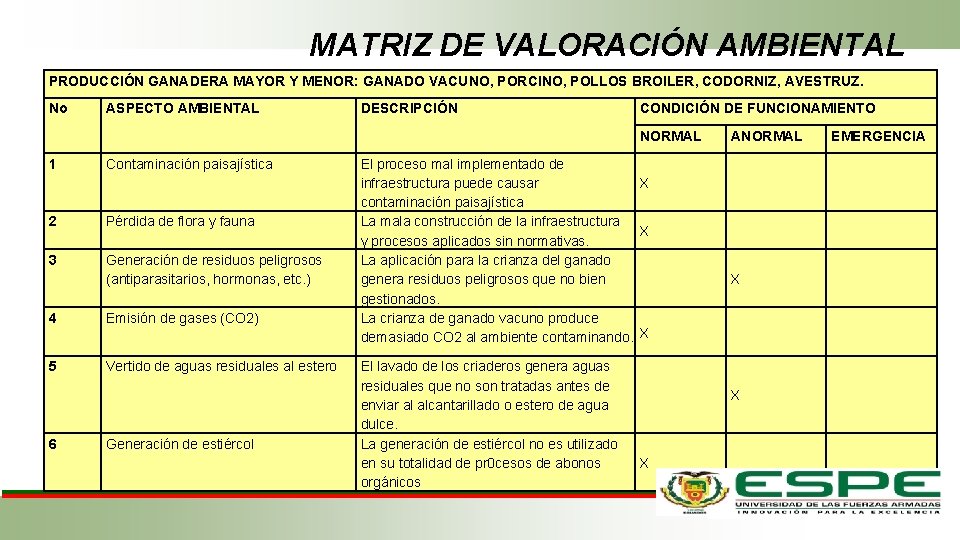 MATRIZ DE VALORACIÓN AMBIENTAL

PRODUCCIÓN GANADERA MAYOR Y MENOR: GANADO VACUNO, PORCINO, POLLOS BROILER, CODORNIZ, AVESTRUZ.

| No | ASPECTO AMBIENTAL | DESCRIPCIÓN | CONDICIÓN DE FUNCIONAMIENTO | | |
|---|---|---|---|---|---|
| | | | NORMAL | ANORMAL | EMERGENCIA |
| 1 | Contaminación paisajística | El proceso mal implementado de infraestructura puede causar contaminación paisajística | X | | |
| 2 | Pérdida de flora y fauna | La mala construcción de la infraestructura y procesos aplicados sin normativas. | X | | |
| 3 | Generación de residuos peligrosos (antiparasitarios, hormonas, etc.) | La aplicación para la crianza del ganado genera residuos peligrosos que no bien gestionados. | | X | |
| 4 | Emisión de gases (CO2) | La crianza de ganado vacuno produce demasiado CO2 al ambiente contaminando. | X | | |
| 5 | Vertido de aguas residuales al estero | El lavado de los criaderos genera aguas residuales que no son tratadas antes de enviar al alcantarillado o estero de agua dulce. | | X | |
| 6 | Generación de estiércol | La generación de estiércol no es utilizado en su totalidad de pr0cesos de abonos orgánicos | X | | |

ESPE
UNIVERSIDAD DE LAS FUERZAS ARMADAS
INNOVACIÓN PARA LA EXCELENCIA